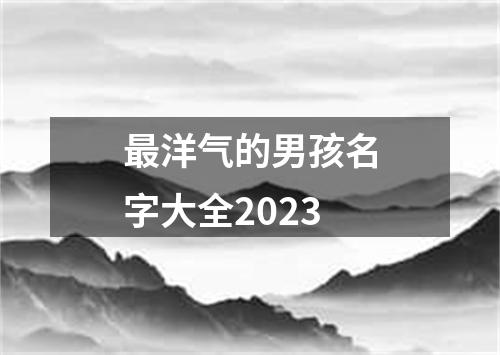 最洋气的男孩名字大全2023